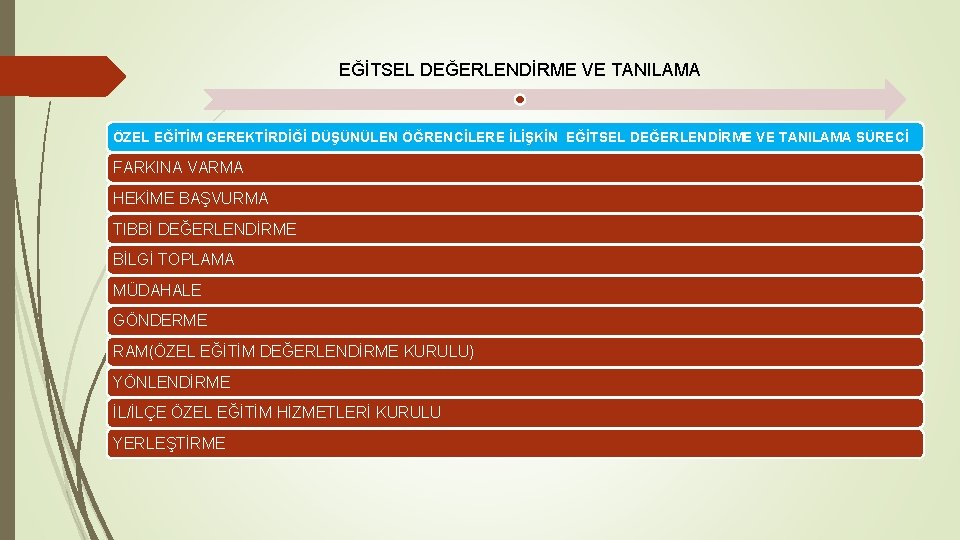 EĞİTSEL DEĞERLENDİRME VE TANILAMA

ÖZEL EĞİTİM GEREKTİRDİĞİ DÜŞÜNÜLEN ÖĞRENCİLERE İLİŞKİN EĞİTSEL DEĞERLENDİRME VE TANILAMA SÜRECİ

FARKINA VARMA

HEKİME BAŞVURMA

TIBBİ DEĞERLENDİRME

BİLGİ TOPLAMA

MÜDAHALE

GÖNDERME

RAM(ÖZEL EĞİTİM DEĞERLENDİRME KURULU)

YÖNLENDİRME

İL/İLÇE ÖZEL EĞİTİM HİZMETLERİ KURULU

YERLEŞTİRME